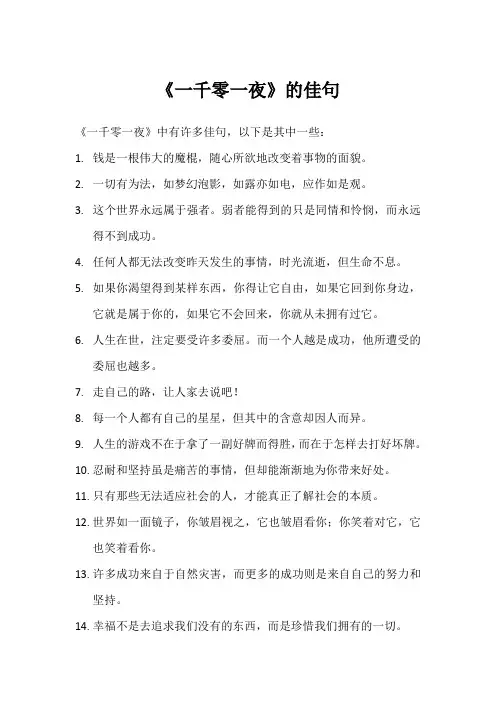 《一千零一夜》的佳句

《一千零一夜》中有许多佳句，以下是其中一些：

1. 钱是一根伟大的魔棍，随心所欲地改变着事物的面貌。

2. 一切有为法，如梦幻泡影，如露亦如电，应作如是观。

3. 这个世界永远属于强者。弱者能得到的只是同情和怜悯，而永远得不到成功。

4. 任何人都无法改变昨天发生的事情，时光流逝，但生命不息。

5. 如果你渴望得到某样东西，你得让它自由，如果它回到你身边，它就是属于你的，如果它不会回来，你就从未拥有过它。

6. 人生在世，注定要受许多委屈。而一个人越是成功，他所遭受的委屈也越多。

7. 走自己的路，让人家去说吧！

8. 每一个人都有自己的星星，但其中的含意却因人而异。

9. 人生的游戏不在于拿了一副好牌而得胜，而在于怎样去打好坏牌。

10. 忍耐和坚持虽是痛苦的事情，但却能渐渐地为你带来好处。

11. 只有那些无法适应社会的人，才能真正了解社会的本质。

12. 世界如一面镜子，你皱眉视之，它也皱眉看你；你笑着对它，它也笑着看你。

13. 许多成功来自于自然灾害，而更多的成功则是来自自己的努力和坚持。

14. 幸福不是去追求我们没有的东西，而是珍惜我们拥有的一切。